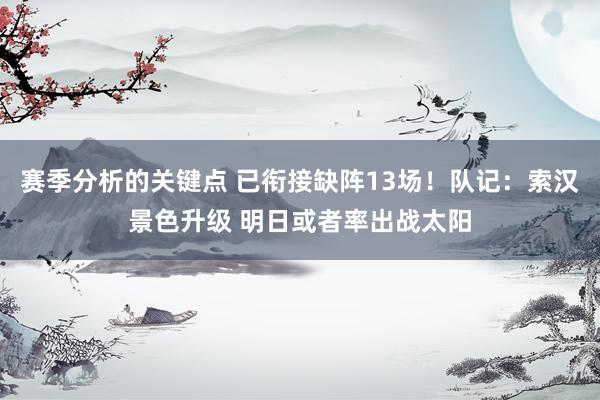 赛季分析的关键点 已衔接缺阵13场！队记：索汉景色升级 明日或者率出战太阳